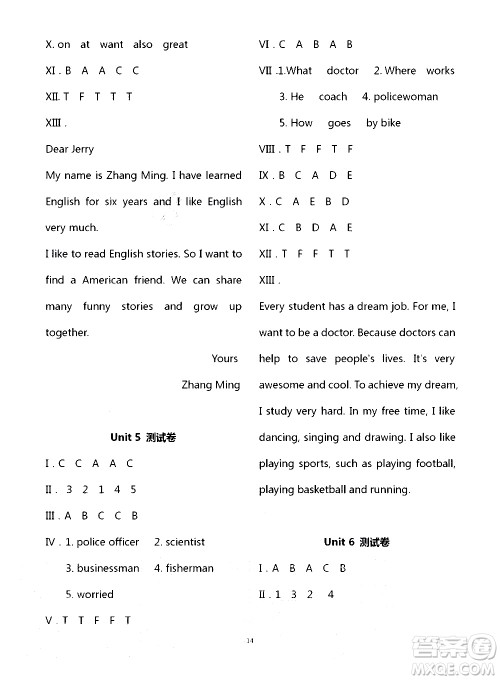 X. on at want also great

XI. B A A C C

XII. T F T T T

XIII.

Dear Jerry

My name is Zhang Ming. I have learned English for six years and I like English very much.

I like to read English stories. So I want to find a American friend. We can share many funny stories and grow up together.

Yours

Zhang Ming

Unit 5 测试卷

I. C C A A C

II. 3 2 1 4 5

III. A B C C B

IV. 1. police officer 2. scientist

3. businessman 4. fisherman

5. worried

V. T T F F T

VI. C A B A B

VII. 1. What doctor 2. Where works

3. He coach 4. policewoman

5. How goes by bike

VIII. T F F T F

IX. B C A D E

X. C A E B D

XI. C B D A E

XII. T F F T T

XIII.

Every student has a dream job. For me, I want to be a doctor. Because doctors can help to save people's lives. It's very awesome and cool. To achieve my dream, I study very hard. In my free time, I like dancing, singing and drawing. I also like playing sports, such as playing football, playing basketball and running.

Unit 6 测试卷

I. A B A C B

II. 1 3 2 4

14

答案圈
MXQE.COM